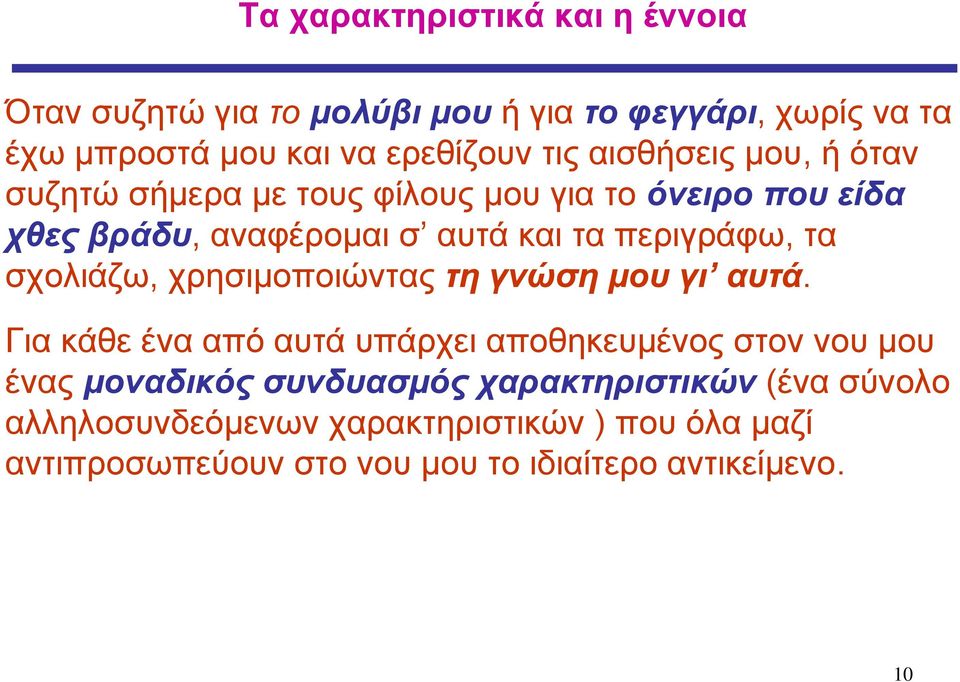 Τα χαρακτηριστικά και η έννοια

Όταν συζητώ για το μολύβι μου ή για το φεγγάρι, χωρίς να τα έχω μπροστά μου και να ερεθίζουν τις αισθήσεις μου, ή όταν συζητώ σήμερα με τους φίλους μου για το όνειρο που είδα χθες βράδυ, αναφέρομαι σ' αυτά και τα περιγράφω, τα σχολιάζω, χρησιμοποιώντας τη γνώση μου γι' αυτά.

Για κάθε ένα από αυτά υπάρχει αποθηκευμένος στον νου μου ένας μοναδικός συνδυασμός χαρακτηριστικών (ένα σύνολο αλληλοσυνδεόμενων χαρακτηριστικών ) που όλα μαζί αντιπροσωπεύουν στο νου μου το ιδιαίτερο αντικείμενο.

10